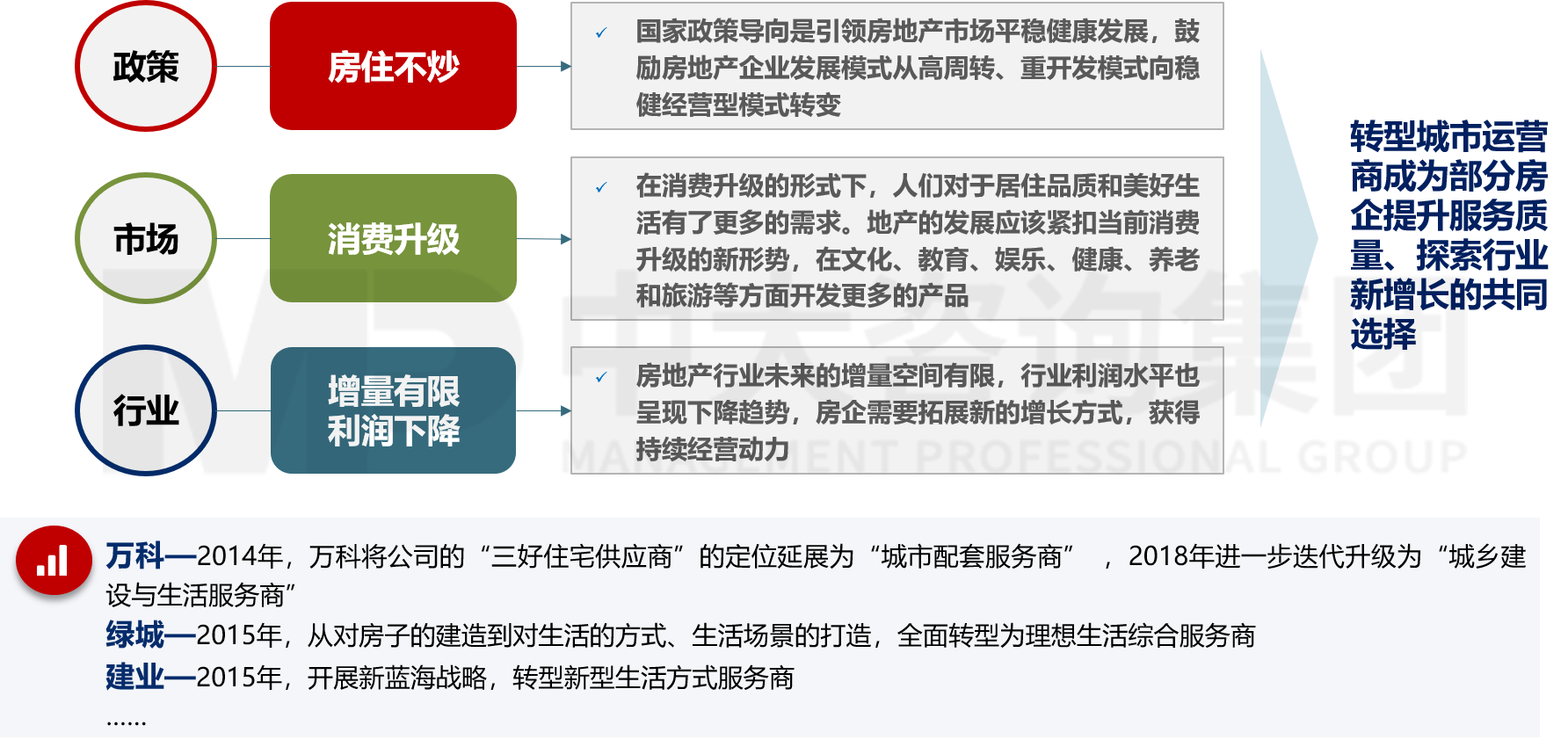 政策

房住不炒

✓ 国家政策导向是引领房地产市场平稳健康发展，鼓励房地产企业发展模式从高周转、重开发模式向稳健经营型模式转变

市场

消费升级

✓ 在消费升级的形式下，人们对于居住品质和美好生活有了更多的需求。地产的发展应该紧扣当前消费升级的新形势，在文化、教育、娱乐、健康、养老和旅游等方面开发更多的产品

行业

增量有限
利润下降

✓ 房地产行业未来的增量空间有限，行业利润水平也呈现下降趋势，房企需要拓展新的增长方式，获得持续经营动力

转型城市运营商成为部分房企提升服务质量、探索行业新增长的共同选择

中大咨询集团
MANAGEMENT PROFESSIONAL GROUP

万科—2014年，万科将公司的“三好住宅供应商”的定位延展为“城市配套服务商” ，2018年进一步迭代升级为“城乡建设与生活服务商”
绿城—2015年，从对房子的建造到对生活的方式、生活场景的打造，全面转型为理想生活综合服务商
建业—2015年，开展新蓝海战略，转型新型生活方式服务商
……